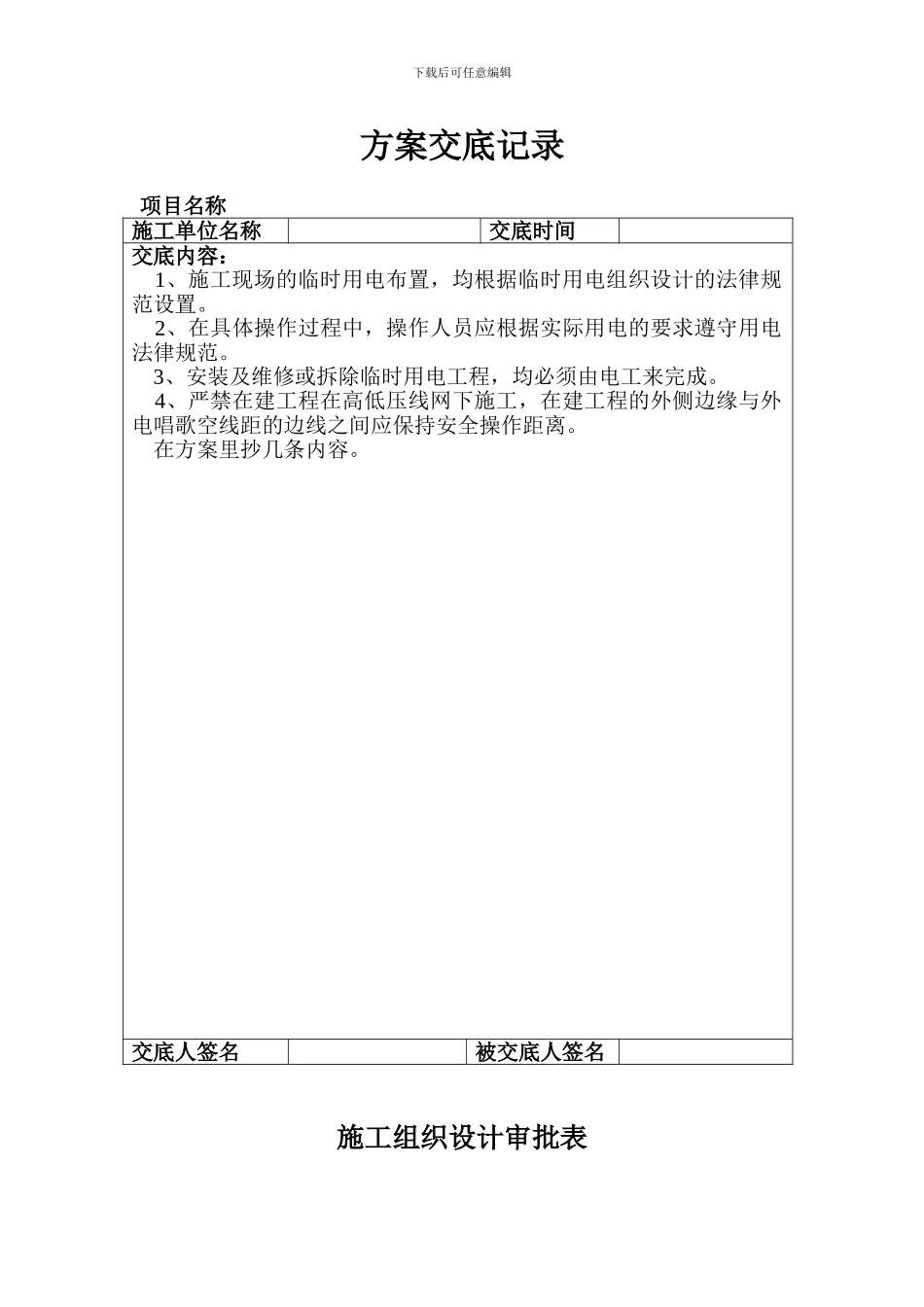 下载后可任意编辑

方案交底记录

项目名称

| 施工单位名称 |  | 交底时间 |  |
|---|---|---|---|

交底内容：

1、施工现场的临时用电布置，均根据临时用电组织设计的法律规范设置。

2、在具体操作过程中，操作人员应根据实际用电的要求遵守用电法律规范。

3、安装及维修或拆除临时用电工程，均必须由电工来完成。

4、严禁在建工程在高低压线网下施工，在建工程的外侧边缘与外电唱歌空线距的边线之间应保持安全操作距离。

在方案里抄几条内容。

| 交底人签名 |  | 被交底人签名 |  |
|---|---|---|---|

施工组织设计审批表